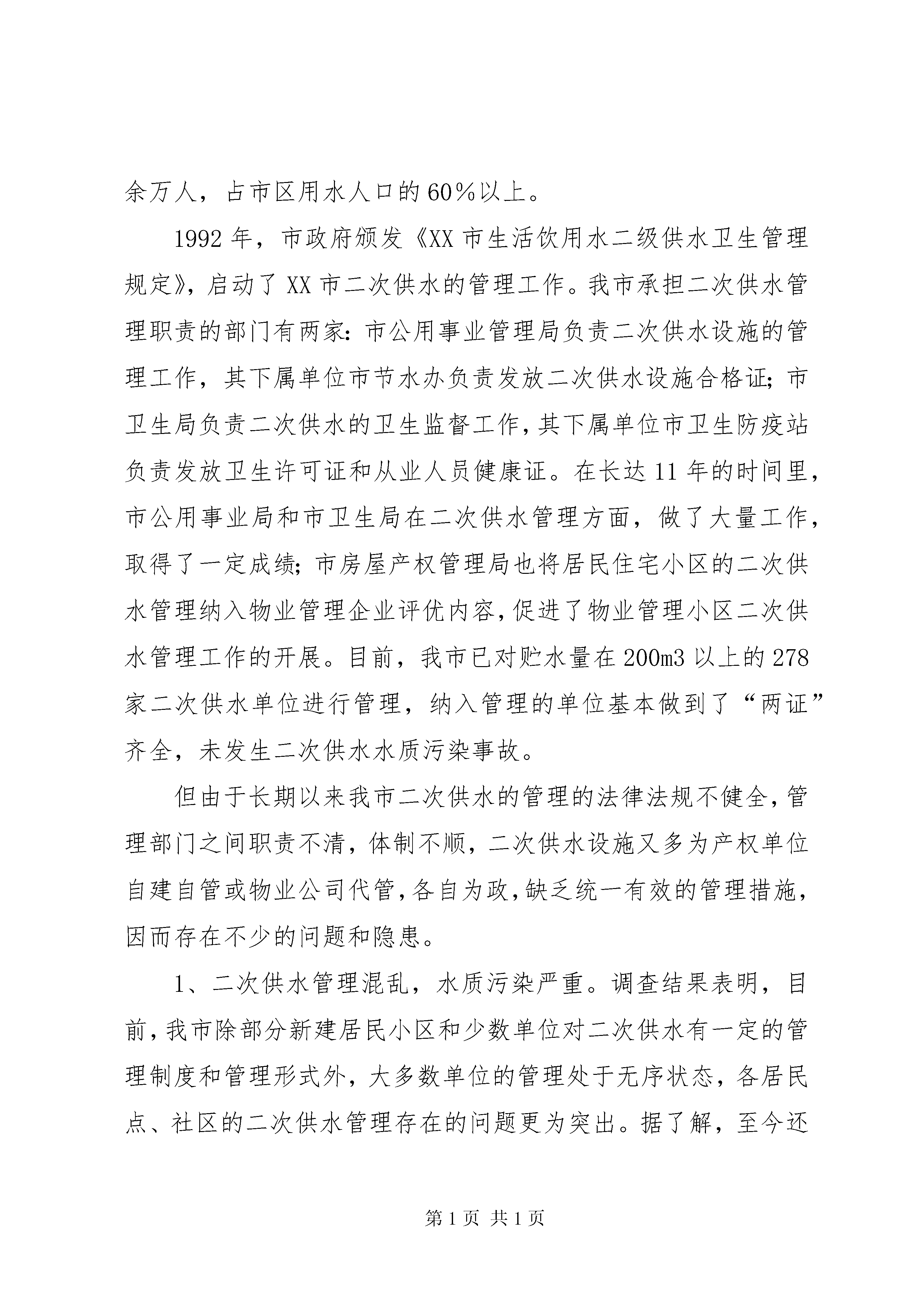 余万人，占市区用水人口的60%以上。

1992年，市政府颁发《XX市生活饮用水二级供水卫生管理规定》，启动了XX市二次供水的管理工作。我市承担二次供水管理职责的部门有两家：市公用事业管理局负责二次供水设施的管理工作，其下属单位市节水办负责发放二次供水设施合格证；市卫生局负责二次供水的卫生监督工作，其下属单位市卫生防疫站负责发放卫生许可证和从业人员健康证。在长达11年的时间里，市公用事业局和市卫生局在二次供水管理方面，做了大量工作，取得了一定成绩；市房屋产权管理局也将居民住宅小区的二次供水管理纳入物业管理企业评优内容，促进了物业管理小区二次供水管理工作的开展。目前，我市已对贮水量在200m3以上的278家二次供水单位进行管理，纳入管理的单位基本做到了“两证”齐全，未发生二次供水水质污染事故。

但由于长期以来我市二次供水的管理的法律法规不健全，管理部门之间职责不清，体制不顺，二次供水设施又多为产权单位自建自管或物业公司代管，各自为政，缺乏统一有效的管理措施，因而存在不少的问题和隐患。

1、二次供水管理混乱，水质污染严重。调查结果表明，目前，我市除部分新建居民小区和少数单位对二次供水有一定的管理制度和管理形式外，大多数单位的管理处于无序状态，各居民点、社区的二次供水管理存在的问题更为突出。据了解，至今还

第1页 共1页